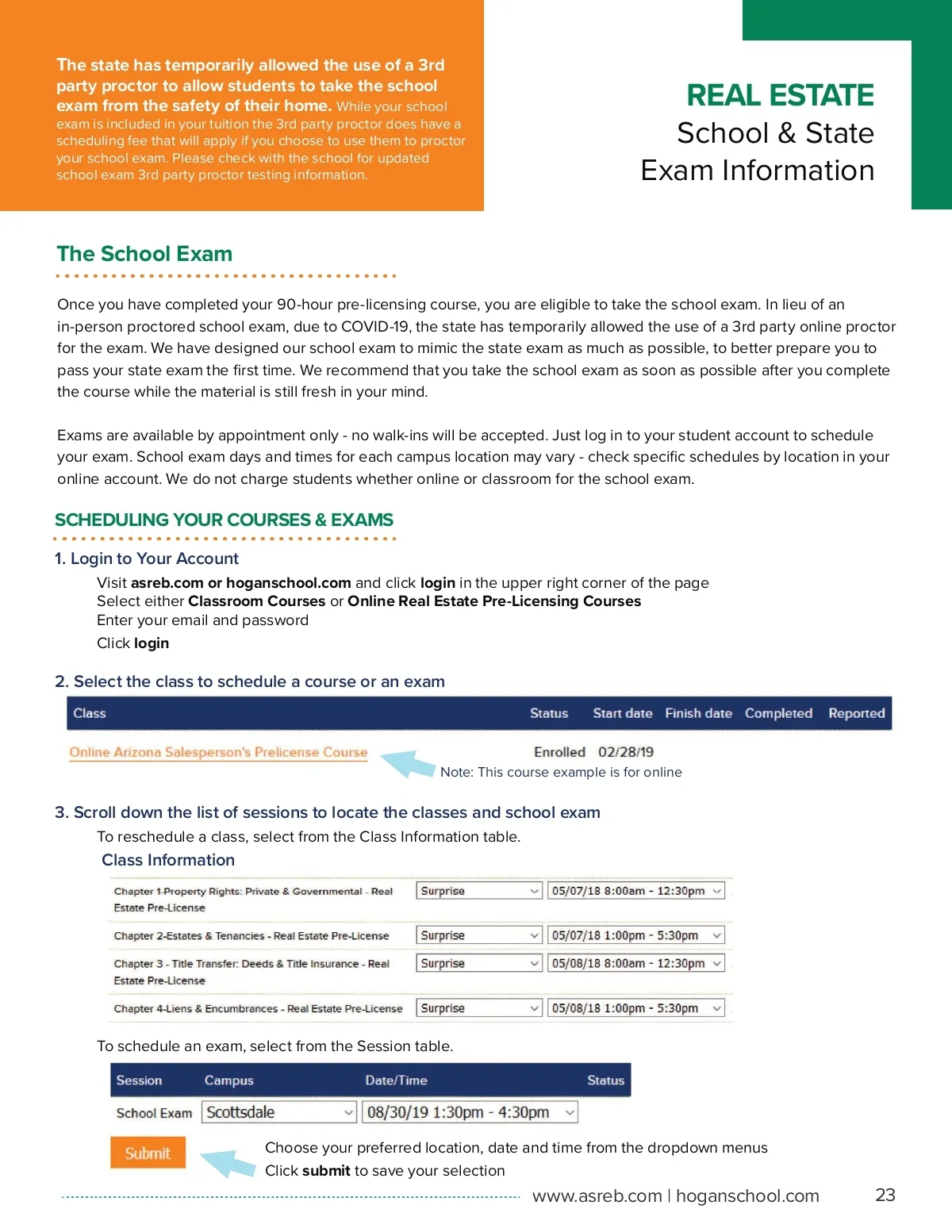 The state has temporarily allowed the use of a 3rd party proctor to allow students to take the school exam from the safety of their home. While your school exam is included in your tuition the 3rd party proctor does have a scheduling fee that will apply if you choose to use them to proctor your school exam. Please check with the school for updated school exam 3rd party proctor testing information.

REAL ESTATE
School & State
Exam Information

The School Exam

Once you have completed your 90-hour pre-licensing course, you are eligible to take the school exam. In lieu of an in-person proctored school exam, due to COVID-19, the state has temporarily allowed the use of a 3rd party online proctor for the exam. We have designed our school exam to mimic the state exam as much as possible, to better prepare you to pass your state exam the first time. We recommend that you take the school exam as soon as possible after you complete the course while the material is still fresh in your mind.

Exams are available by appointment only - no walk-ins will be accepted. Just log in to your student account to schedule your exam. School exam days and times for each campus location may vary - check specific schedules by location in your online account. We do not charge students whether online or classroom for the school exam.

SCHEDULING YOUR COURSES & EXAMS

1. Login to Your Account

Visit asreb.com or hoganschool.com and click login in the upper right corner of the page
Select either Classroom Courses or Online Real Estate Pre-Licensing Courses
Enter your email and password
Click login

2. Select the class to schedule a course or an exam

| Class | Status | Start date | Finish date | Completed | Reported |
|---|---|---|---|---|---|
| Online Arizona Salesperson's Prelicense Course | Enrolled | 02/28/19 | | | |

Note: This course example is for online

3. Scroll down the list of sessions to locate the classes and school exam

To reschedule a class, select from the Class Information table.

Class Information

| | | |
|---|---|---|
| Chapter 1-Property Rights: Private & Governmental - Real Estate Pre-License | Surprise | 05/07/18 8:00am - 12:30pm |
| Chapter 2-Estates & Tenancies - Real Estate Pre-License | Surprise | 05/07/18 1:00pm - 5:30pm |
| Chapter 3 - Title Transfer: Deeds & Title Insurance - Real Estate Pre-License | Surprise | 05/08/18 8:00am - 12:30pm |
| Chapter 4-Liens & Encumbrances - Real Estate Pre-License | Surprise | 05/08/18 1:00pm - 5:30pm |

To schedule an exam, select from the Session table.

| Session | Campus | Date/Time | Status |
|---|---|---|---|
| School Exam | Scottsdale | 08/30/19 1:30pm - 4:30pm | |

Submit

Choose your preferred location, date and time from the dropdown menus
Click submit to save your selection

www.asreb.com | hoganschool.com 23